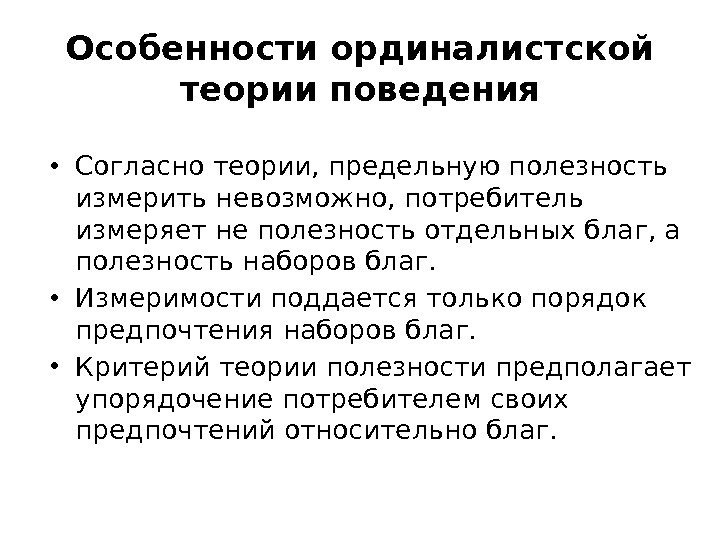 Особенности ординалистской теории поведения

• Согласно теории, предельную полезность измерить невозможно, потребитель измеряет не полезность отдельных благ, а полезность наборов благ.
• Измеримости поддается только порядок предпочтения наборов благ.
• Критерий теории полезности предполагает упорядочение потребителем своих предпочтений относительно благ.